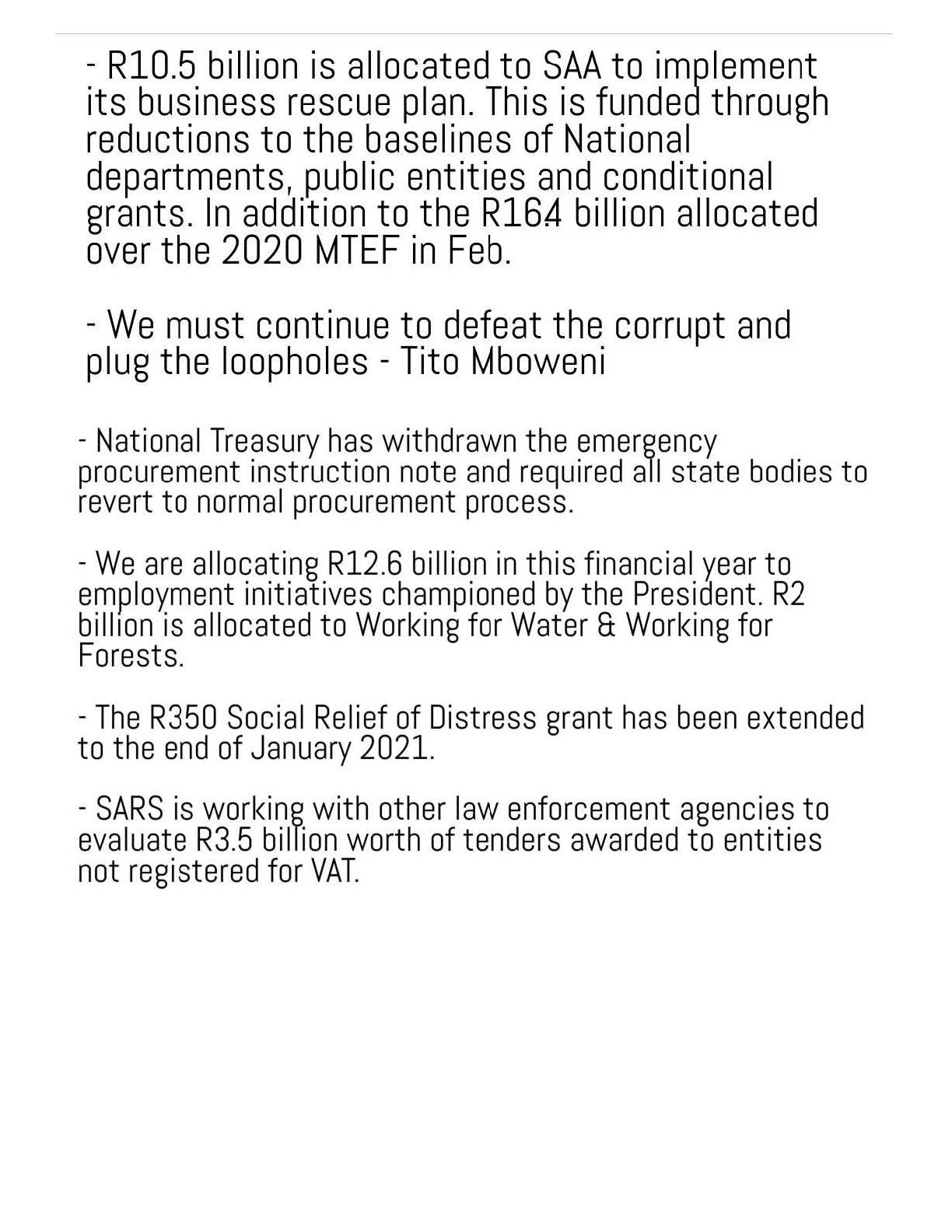 - R10.5 billion is allocated to SAA to implement its business rescue plan. This is funded through reductions to the baselines of National departments, public entities and conditional grants. In addition to the R16.4 billion allocated over the 2020 MTEF in Feb.

- We must continue to defeat the corrupt and plug the loopholes - Tito Mboweni

- National Treasury has withdrawn the emergency procurement instruction note and required all state bodies to revert to normal procurement process.

- We are allocating R12.6 billion in this financial year to employment initiatives championed by the President. R2 billion is allocated to Working for Water & Working for Forests.

- The R350 Social Relief of Distress grant has been extended to the end of January 2021.

- SARS is working with other law enforcement agencies to evaluate R3.5 billion worth of tenders awarded to entities not registered for VAT.